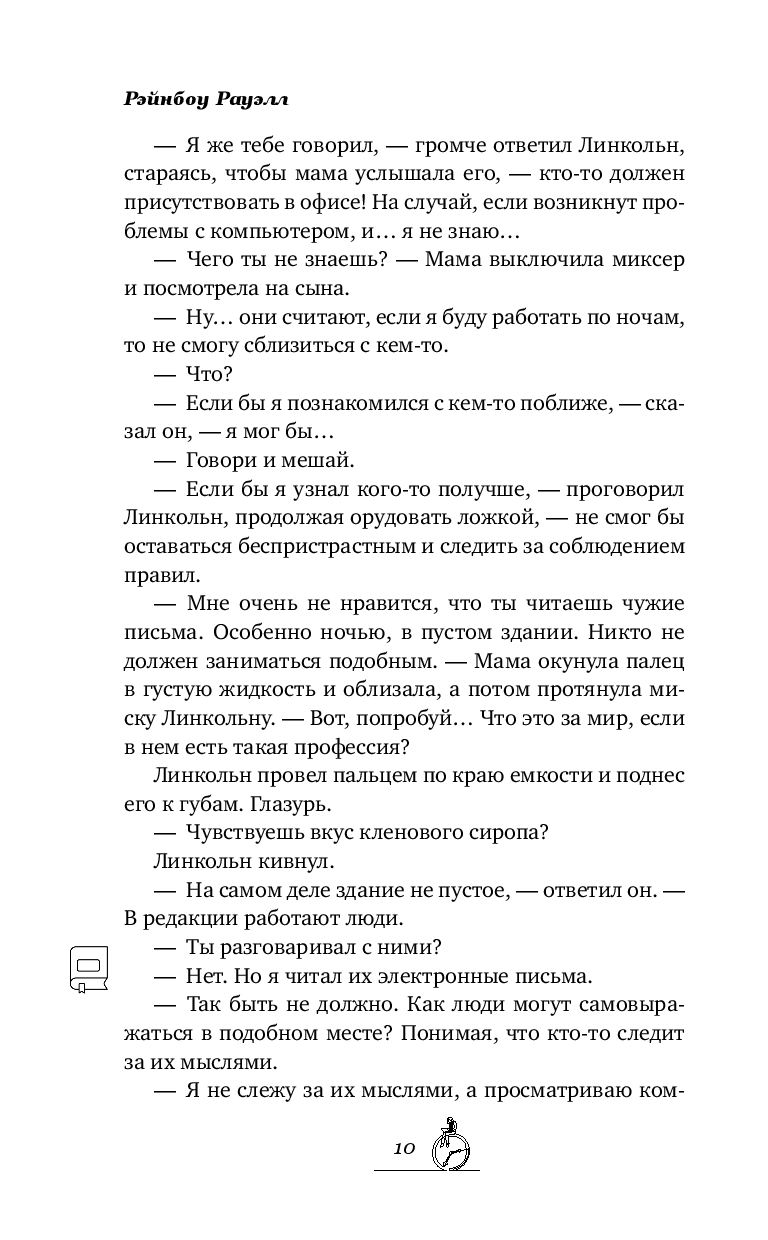 Рэйнбоу Рауэлл

— Я же тебе говорил, — громче ответил Линкольн, стараясь, чтобы мама услышала его, — кто-то должен присутствовать в офисе! На случай, если возникнут проблемы с компьютером, и… я не знаю…

— Чего ты не знаешь? — Мама выключила миксер и посмотрела на сына.

— Ну… они считают, если я буду работать по ночам, то не смогу сблизиться с кем-то.

— Что?

— Если бы я познакомился с кем-то поближе, — сказал он, — я мог бы…

— Говори и мешай.

— Если бы я узнал кого-то получше, — проговорил Линкольн, продолжая орудовать ложкой, — не смог бы оставаться беспристрастным и следить за соблюдением правил.

— Мне очень не нравится, что ты читаешь чужие письма. Особенно ночью, в пустом здании. Никто не должен заниматься подобным. — Мама окунула палец в густую жидкость и облизала, а потом протянула миску Линкольну. — Вот, попробуй… Что это за мир, если в нем есть такая профессия?

Линкольн провел пальцем по краю емкости и поднес его к губам. Глазурь.

— Чувствуешь вкус кленового сиропа?

Линкольн кивнул.

— На самом деле здание не пустое, — ответил он. — В редакции работают люди.

— Ты разговаривал с ними?

— Нет. Но я читал их электронные письма.

— Так быть не должно. Как люди могут самовыражаться в подобном месте? Понимая, что кто-то следит за их мыслями.

— Я не слежу за их мыслями, а просматриваю ком-

10